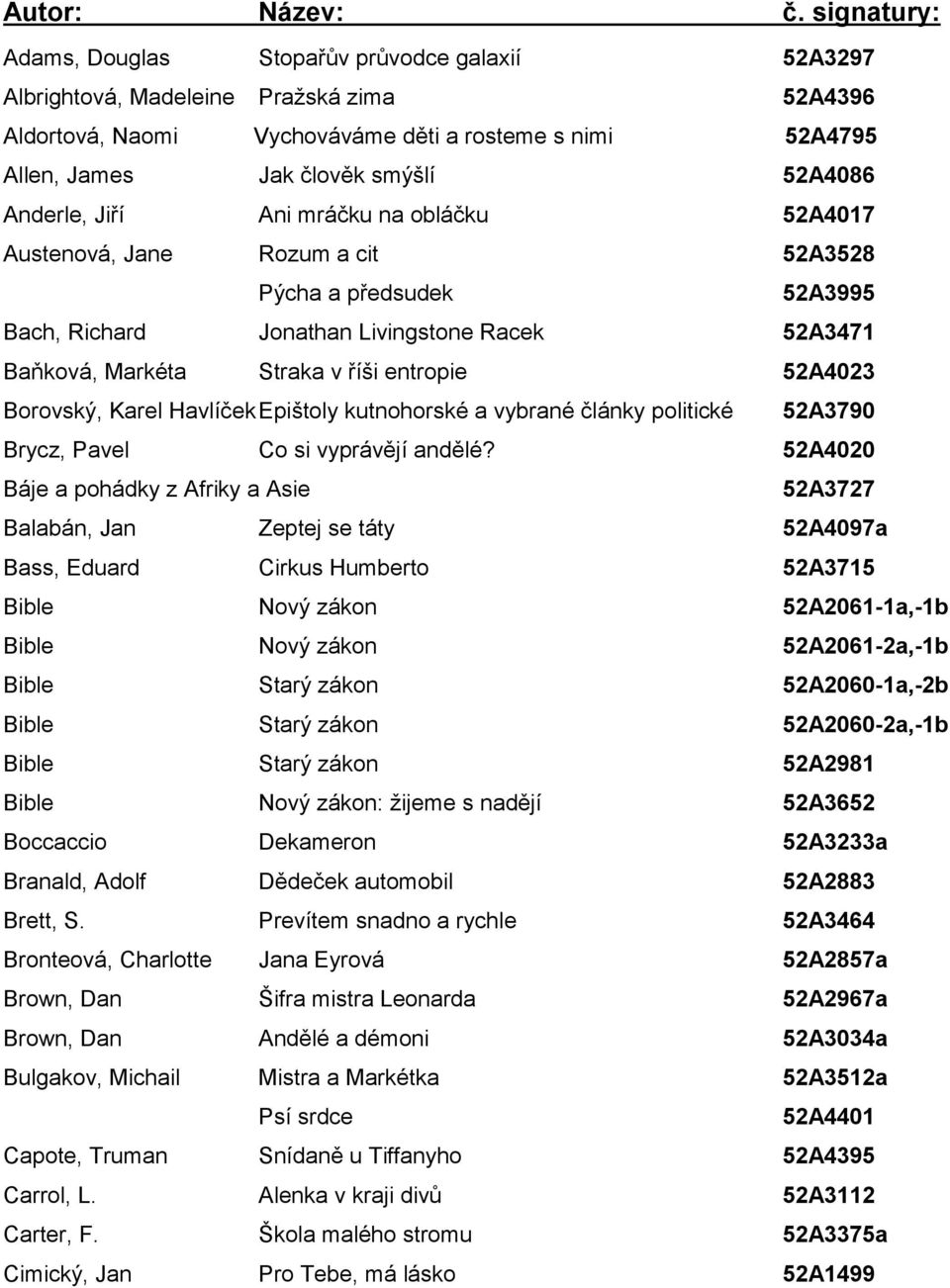 | Autor: | Název: | č. signatury: |
|---|---|---|
| Adams, Douglas | Stopařův průvodce galaxií | 52A3297 |
| Albrightová, Madeleine | Pražská zima | 52A4396 |
| Aldortová, Naomi | Vychováváme děti a rosteme s nimi | 52A4795 |
| Allen, James | Jak člověk smýšlí | 52A4086 |
| Anderle, Jiří | Ani mráčku na obláčku | 52A4017 |
| Austenová, Jane | Rozum a cit | 52A3528 |
| | Pýcha a předsudek | 52A3995 |
| Bach, Richard | Jonathan Livingstone Racek | 52A3471 |
| Baňková, Markéta | Straka v říši entropie | 52A4023 |
| Borovský, Karel Havlíček | Epištoly kutnohorské a vybrané články politické | 52A3790 |
| Brycz, Pavel | Co si vyprávějí andělé? | 52A4020 |
| Báje a pohádky z Afriky a Asie | | 52A3727 |
| Balabán, Jan | Zeptej se táty | 52A4097a |
| Bass, Eduard | Cirkus Humberto | 52A3715 |
| Bible | Nový zákon | 52A2061-1a,-1b |
| Bible | Nový zákon | 52A2061-2a,-1b |
| Bible | Starý zákon | 52A2060-1a,-2b |
| Bible | Starý zákon | 52A2060-2a,-1b |
| Bible | Starý zákon | 52A2981 |
| Bible | Nový zákon: žijeme s nadějí | 52A3652 |
| Boccaccio | Dekameron | 52A3233a |
| Branald, Adolf | Dědeček automobil | 52A2883 |
| Brett, S. | Prevítem snadno a rychle | 52A3464 |
| Bronteová, Charlotte | Jana Eyrová | 52A2857a |
| Brown, Dan | Šifra mistra Leonarda | 52A2967a |
| Brown, Dan | Andělé a démoni | 52A3034a |
| Bulgakov, Michail | Mistra a Markétka | 52A3512a |
| | Psí srdce | 52A4401 |
| Capote, Truman | Snídaně u Tiffanyho | 52A4395 |
| Carrol, L. | Alenka v kraji divů | 52A3112 |
| Carter, F. | Škola malého stromu | 52A3375a |
| Cimický, Jan | Pro Tebe, má lásko | 52A1499 |